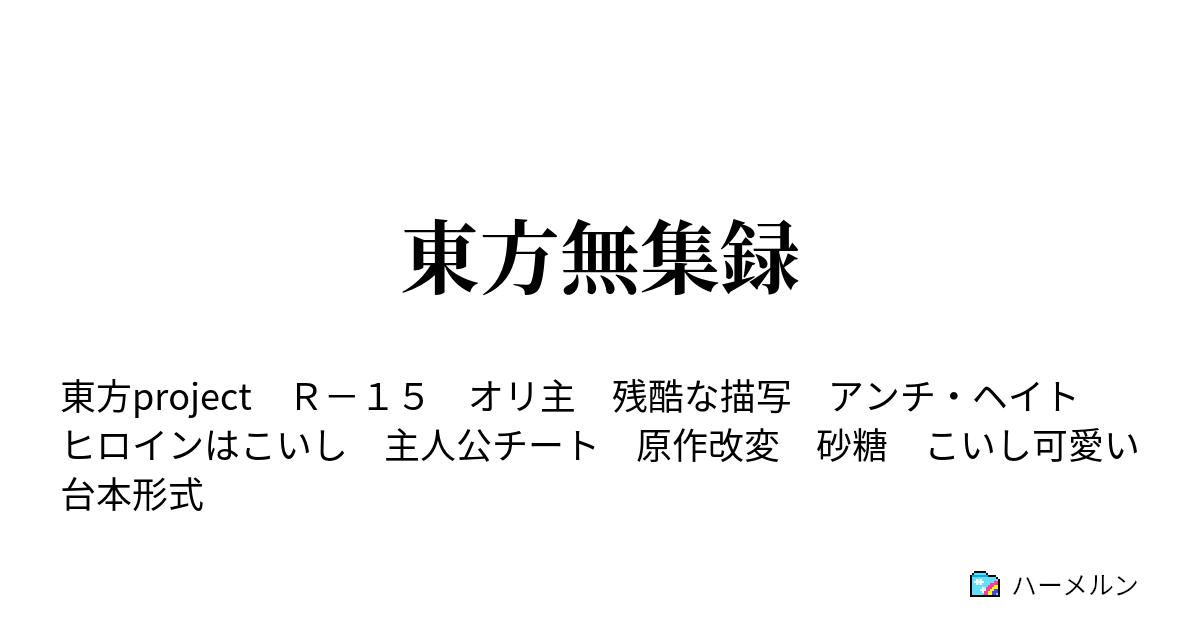 東方無集録

東方project　Ｒ－１５　オリ主　残酷な描写　アンチ・ヘイト　ヒロインはこいし　主人公チート　原作改変　砂糖　こいし可愛い　台本形式

ハーメルン